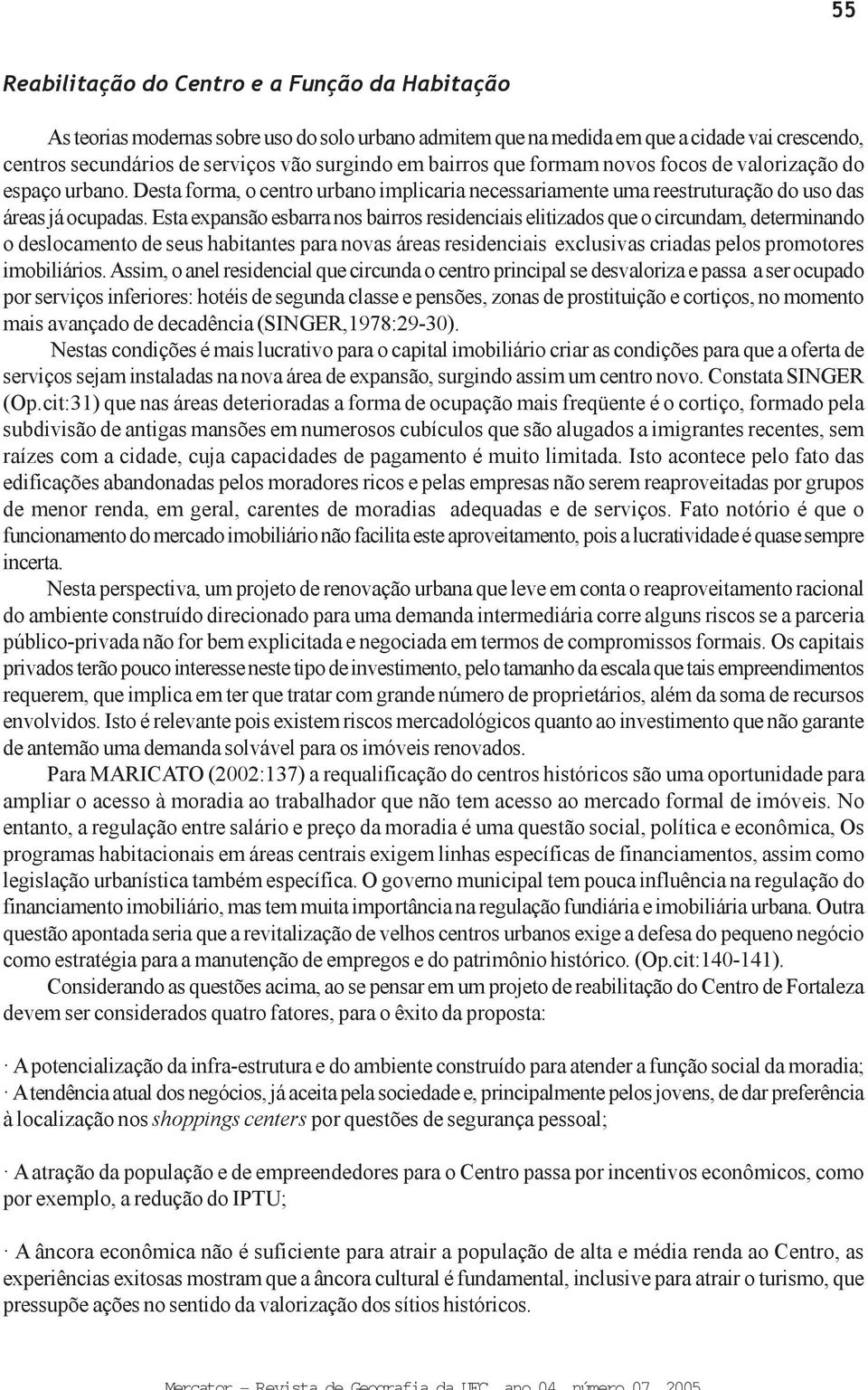 55

Reabilitação do Centro e a Função da Habitação

As teorias modernas sobre uso do solo urbano admitem que na medida em que a cidade vai crescendo, centros secundários de serviços vão surgindo em bairros que formam novos focos de valorização do espaço urbano. Desta forma, o centro urbano implicaria necessariamente uma reestruturação do uso das áreas já ocupadas. Esta expansão esbarra nos bairros residenciais elitizados que o circundam, determinando o deslocamento de seus habitantes para novas áreas residenciais exclusivas criadas pelos promotores imobiliários. Assim, o anel residencial que circunda o centro principal se desvaloriza e passa a ser ocupado por serviços inferiores: hotéis de segunda classe e pensões, zonas de prostituição e cortiços, no momento mais avançado de decadência (SINGER,1978:29-30).

Nestas condições é mais lucrativo para o capital imobiliário criar as condições para que a oferta de serviços sejam instaladas na nova área de expansão, surgindo assim um centro novo. Constata SINGER (Op.cit:31) que nas áreas deterioradas a forma de ocupação mais freqüente é o cortiço, formado pela subdivisão de antigas mansões em numerosos cubículos que são alugados a imigrantes recentes, sem raízes com a cidade, cuja capacidades de pagamento é muito limitada. Isto acontece pelo fato das edificações abandonadas pelos moradores ricos e pelas empresas não serem reaproveitadas por grupos de menor renda, em geral, carentes de moradias adequadas e de serviços. Fato notório é que o funcionamento do mercado imobiliário não facilita este aproveitamento, pois a lucratividade é quase sempre incerta.

Nesta perspectiva, um projeto de renovação urbana que leve em conta o reaproveitamento racional do ambiente construído direcionado para uma demanda intermediária corre alguns riscos se a parceria público-privada não for bem explicitada e negociada em termos de compromissos formais. Os capitais privados terão pouco interesse neste tipo de investimento, pelo tamanho da escala que tais empreendimentos requerem, que implica em ter que tratar com grande número de proprietários, além da soma de recursos envolvidos. Isto é relevante pois existem riscos mercadológicos quanto ao investimento que não garante de antemão uma demanda solvável para os imóveis renovados.

Para MARICATO (2002:137) a requalificação do centros históricos são uma oportunidade para ampliar o acesso à moradia ao trabalhador que não tem acesso ao mercado formal de imóveis. No entanto, a regulação entre salário e preço da moradia é uma questão social, política e econômica, Os programas habitacionais em áreas centrais exigem linhas específicas de financiamentos, assim como legislação urbanística também específica. O governo municipal tem pouca influência na regulação do financiamento imobiliário, mas tem muita importância na regulação fundiária e imobiliária urbana. Outra questão apontada seria que a revitalização de velhos centros urbanos exige a defesa do pequeno negócio como estratégia para a manutenção de empregos e do patrimônio histórico. (Op.cit:140-141).

Considerando as questões acima, ao se pensar em um projeto de reabilitação do Centro de Fortaleza devem ser considerados quatro fatores, para o êxito da proposta:

· A potencialização da infra-estrutura e do ambiente construído para atender a função social da moradia;
· A tendência atual dos negócios, já aceita pela sociedade e, principalmente pelos jovens, de dar preferência à localização nos shoppings centers por questões de segurança pessoal;

· A atração da população e de empreendedores para o Centro passa por incentivos econômicos, como por exemplo, a redução do IPTU;

· A âncora econômica não é suficiente para atrair a população de alta e média renda ao Centro, as experiências exitosas mostram que a âncora cultural é fundamental, inclusive para atrair o turismo, que pressupõe ações no sentido da valorização dos sítios históricos.

Mercator - Revista de Geografia da UFC, ano 04, número 07, 2005